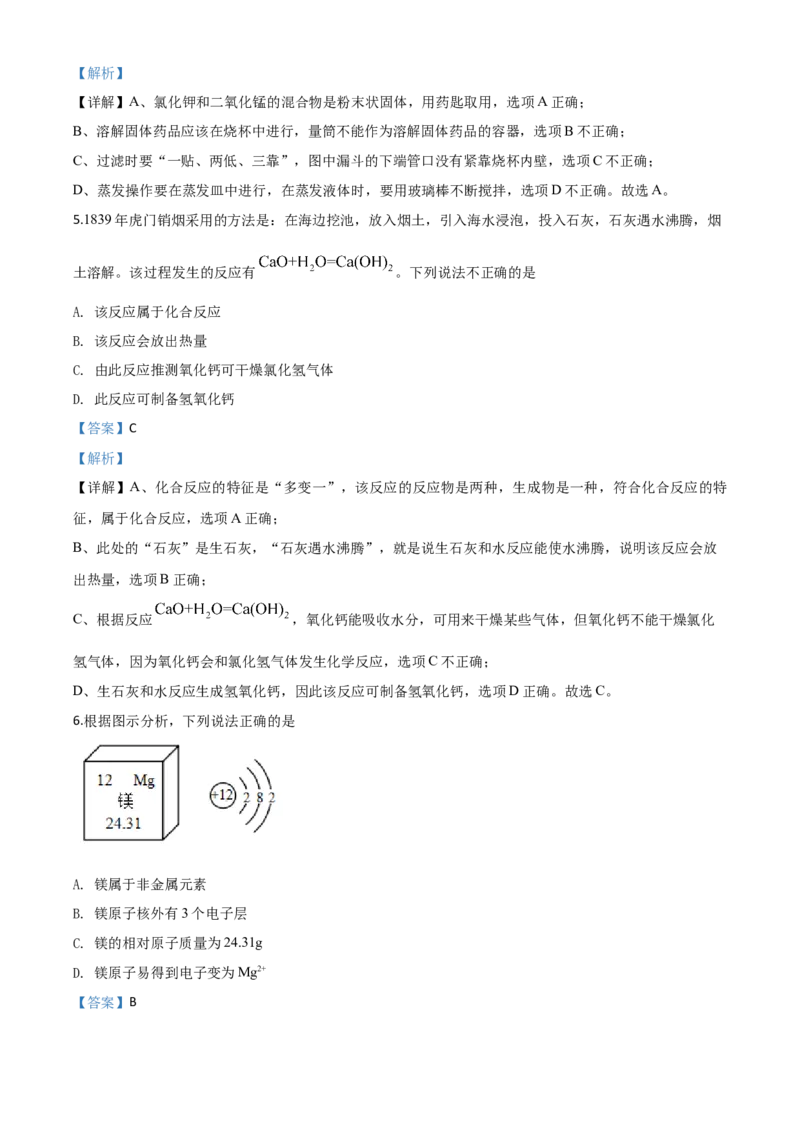 【解析】

【详解】A、氯化钾和二氧化锰的混合物是粉末状固体，用药匙取用，选项A正确；

B、溶解固体药品应该在烧杯中进行，量筒不能作为溶解固体药品的容器，选项B不正确；

C、过滤时要“一贴、两低、三靠”，图中漏斗的下端管口没有紧靠烧杯内壁，选项C不正确；

D、蒸发操作要在蒸发皿中进行，在蒸发液体时，要用玻璃棒不断搅拌，选项D不正确。故选A。

5.1839年虎门销烟采用的方法是：在海边挖池，放入烟土，引入海水浸泡，投入石灰，石灰遇水沸腾，烟土溶解。该过程发生的反应有$CaO+H_2O=Ca(OH)_2$。下列说法不正确的是

A. 该反应属于化合反应

B. 该反应会放出热量

C. 由此反应推测氧化钙可干燥氯化氢气体

D. 此反应可制备氢氧化钙

【答案】C

【解析】

【详解】A、化合反应的特征是“多变一”，该反应的反应物是两种，生成物是一种，符合化合反应的特征，属于化合反应，选项A正确；

B、此处的“石灰”是生石灰，“石灰遇水沸腾”，就是说生石灰和水反应能使水沸腾，说明该反应会放出热量，选项B正确；

C、根据反应$CaO+H_2O=Ca(OH)_2$，氧化钙能吸收水分，可用来干燥某些气体，但氧化钙不能干燥氯化氢气体，因为氧化钙会和氯化氢气体发生化学反应，选项C不正确；

D、生石灰和水反应生成氢氧化钙，因此该反应可制备氢氧化钙，选项D正确。故选C。

6.根据图示分析，下列说法正确的是

12 Mg
镁
24.31

+12 2 8 2

A. 镁属于非金属元素

B. 镁原子核外有3个电子层

C. 镁的相对原子质量为24.31g

D. 镁原子易得到电子变为$Mg^{2+}$

【答案】B